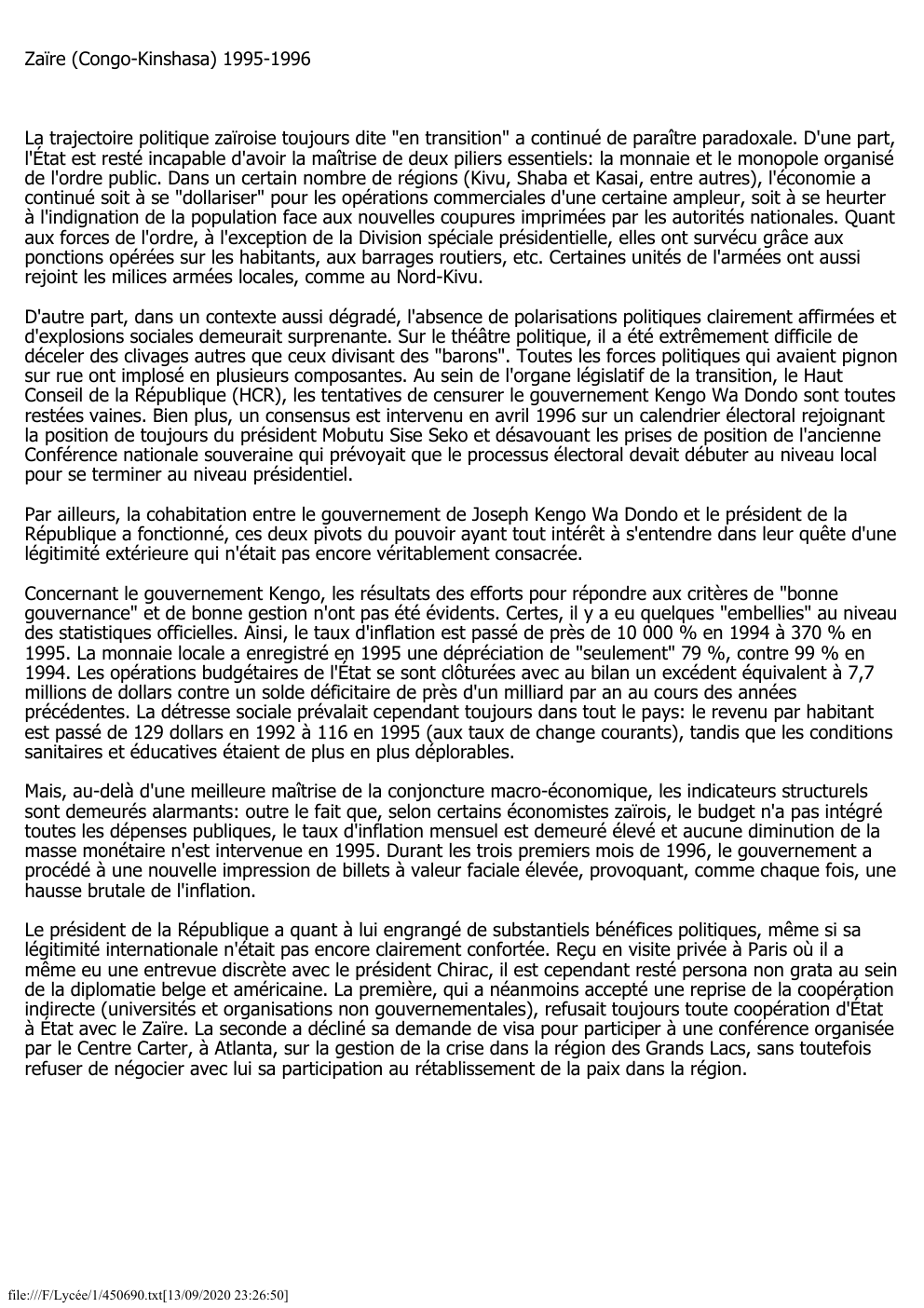 Zaïre (Congo-Kinshasa) 1995-1996

La trajectoire politique zaïroise toujours dite "en transition" a continué de paraître paradoxale. D'une part, l'État est resté incapable d'avoir la maîtrise de deux piliers essentiels: la monnaie et le monopole organisé de l'ordre public. Dans un certain nombre de régions (Kivu, Shaba et Kasai, entre autres), l'économie a continué soit à se "dollariser" pour les opérations commerciales d'une certaine ampleur, soit à se heurter à l'indignation de la population face aux nouvelles coupures imprimées par les autorités nationales. Quant aux forces de l'ordre, à l'exception de la Division spéciale présidentielle, elles ont survécu grâce aux ponctions opérées sur les habitants, aux barrages routiers, etc. Certaines unités de l'armées ont aussi rejoint les milices armées locales, comme au Nord-Kivu.

D'autre part, dans un contexte aussi dégradé, l'absence de polarisations politiques clairement affirmées et d'explosions sociales demeurait surprenante. Sur le théâtre politique, il a été extrêmement difficile de déceler des clivages autres que ceux divisant des "barons". Toutes les forces politiques qui avaient pignon sur rue ont implosé en plusieurs composantes. Au sein de l'organe législatif de la transition, le Haut Conseil de la République (HCR), les tentatives de censurer le gouvernement Kengo Wa Dondo sont toutes restées vaines. Bien plus, un consensus est intervenu en avril 1996 sur un calendrier électoral rejoignant la position de toujours du président Mobutu Sise Seko et désavouant les prises de position de l'ancienne Conférence nationale souveraine qui prévoyait que le processus électoral devait débuter au niveau local pour se terminer au niveau présidentiel.

Par ailleurs, la cohabitation entre le gouvernement de Joseph Kengo Wa Dondo et le président de la République a fonctionné, ces deux pivots du pouvoir ayant tout intérêt à s'entendre dans leur quête d'une légitimité extérieure qui n'était pas encore véritablement consacrée.

Concernant le gouvernement Kengo, les résultats des efforts pour répondre aux critères de "bonne gouvernance" et de bonne gestion n'ont pas été évidents. Certes, il y a eu quelques "embellies" au niveau des statistiques officielles. Ainsi, le taux d'inflation est passé de près de 10 000 % en 1994 à 370 % en 1995. La monnaie locale a enregistré en 1995 une dépréciation de "seulement" 79 %, contre 99 % en 1994. Les opérations budgétaires de l'État se sont clôturées avec au bilan un excédent équivalent à 7,7 millions de dollars contre un solde déficitaire de près d'un milliard par an au cours des années précédentes. La détresse sociale prévalait cependant toujours dans tout le pays: le revenu par habitant est passé de 129 dollars en 1992 à 116 en 1995 (aux taux de change courants), tandis que les conditions sanitaires et éducatives étaient de plus en plus déplorables.

Mais, au-delà d'une meilleure maîtrise de la conjoncture macro-économique, les indicateurs structurels sont demeurés alarmants: outre le fait que, selon certains économistes zaïrois, le budget n'a pas intégré toutes les dépenses publiques, le taux d'inflation mensuel est demeuré élevé et aucune diminution de la masse monétaire n'est intervenue en 1995. Durant les trois premiers mois de 1996, le gouvernement a procédé à une nouvelle impression de billets à valeur faciale élevée, provoquant, comme chaque fois, une hausse brutale de l'inflation.

Le président de la République a quant à lui engrangé de substantiels bénéfices politiques, même si sa légitimité internationale n'était pas encore clairement confortée. Reçu en visite privée à Paris où il a même eu une entrevue discrète avec le président Chirac, il est cependant resté persona non grata au sein de la diplomatie belge et américaine. La première, qui a néanmoins accepté une reprise de la coopération indirecte (universités et organisations non gouvernementales), refusait toujours toute coopération d'État à État avec le Zaïre. La seconde a décliné sa demande de visa pour participer à une conférence organisée par le Centre Carter, à Atlanta, sur la gestion de la crise dans la région des Grands Lacs, sans toutefois refuser de négocier avec lui sa participation au rétablissement de la paix dans la région.

file:///F/Lycée/1/450690.txt[13/09/2020 23:26:50]